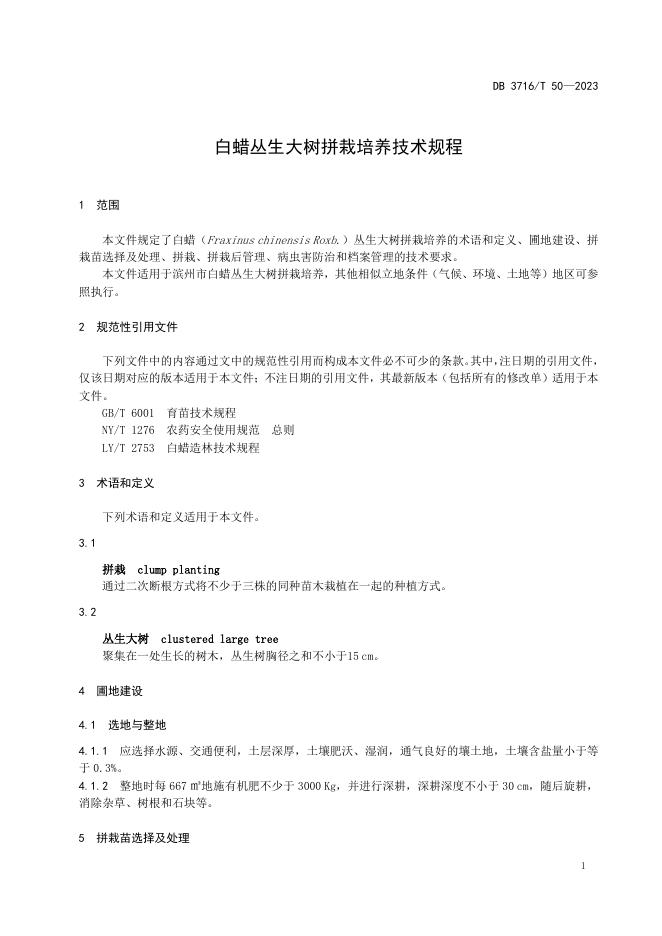 DB 3716/T 50—2023

白蜡丛生大树拼栽培养技术规程

1 范围

本文件规定了白蜡（Fraxinus chinensis Roxb.）丛生大树拼栽培养的术语和定义、圃地建设、拼栽苗选择及处理、拼栽、拼栽后管理、病虫害防治和档案管理的技术要求。

本文件适用于滨州市白蜡丛生大树拼栽培养，其他相似立地条件（气候、环境、土地等）地区可参照执行。

2 规范性引用文件

下列文件中的内容通过文中的规范性引用而构成本文件必不可少的条款。其中，注日期的引用文件，仅该日期对应的版本适用于本文件；不注日期的引用文件，其最新版本（包括所有的修改单）适用于本文件。

GB/T 6001 育苗技术规程
NY/T 1276 农药安全使用规范 总则
LY/T 2753 白蜡造林技术规程

3 术语和定义

下列术语和定义适用于本文件。

3.1

拼栽 clump planting
通过二次断根方式将不少于三株的同种苗木栽植在一起的种植方式。

3.2

丛生大树 clustered large tree
聚集在一处生长的树木，丛生树胸径之和不小于15 cm。

4 圃地建设

4.1 选地与整地

4.1.1 应选择水源、交通便利，土层深厚，土壤肥沃、湿润，通气良好的壤土地，土壤含盐量小于等于 0.3%。

4.1.2 整地时每 667 ㎡地施有机肥不少于 3000 Kg，并进行深耕，深耕深度不小于 30 cm，随后旋耕，消除杂草、树根和石块等。

5 拼栽苗选择及处理

1